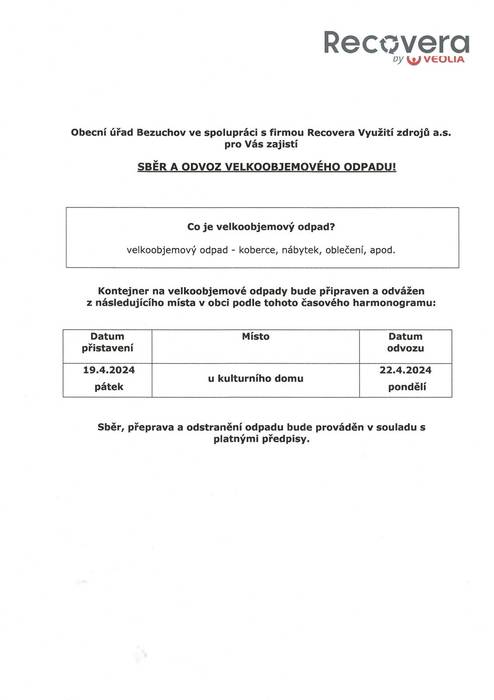 Recovera
by VEOLIA

Obecní úřad Bezuchov ve spolupráci s firmou Recovera Využití zdrojů a.s. pro Vás zajistí

SBĚR A ODVOZ VELKOOBJEMOVÉHO ODPADU!

Co je velkoobjemový odpad?

velkoobjemový odpad - koberce, nábytek, oblečení, apod.

Kontejner na velkoobjemové odpady bude připraven a odvážen z následujícího místa v obci podle tohoto časového harmonogramu:

| Datum přistavení | Místo | Datum odvozu |
|---|---|---|
| 19.4.2024 pátek | u kulturního domu | 22.4.2024 pondělí |

Sběr, přeprava a odstranění odpadu bude prováděn v souladu s platnými předpisy.